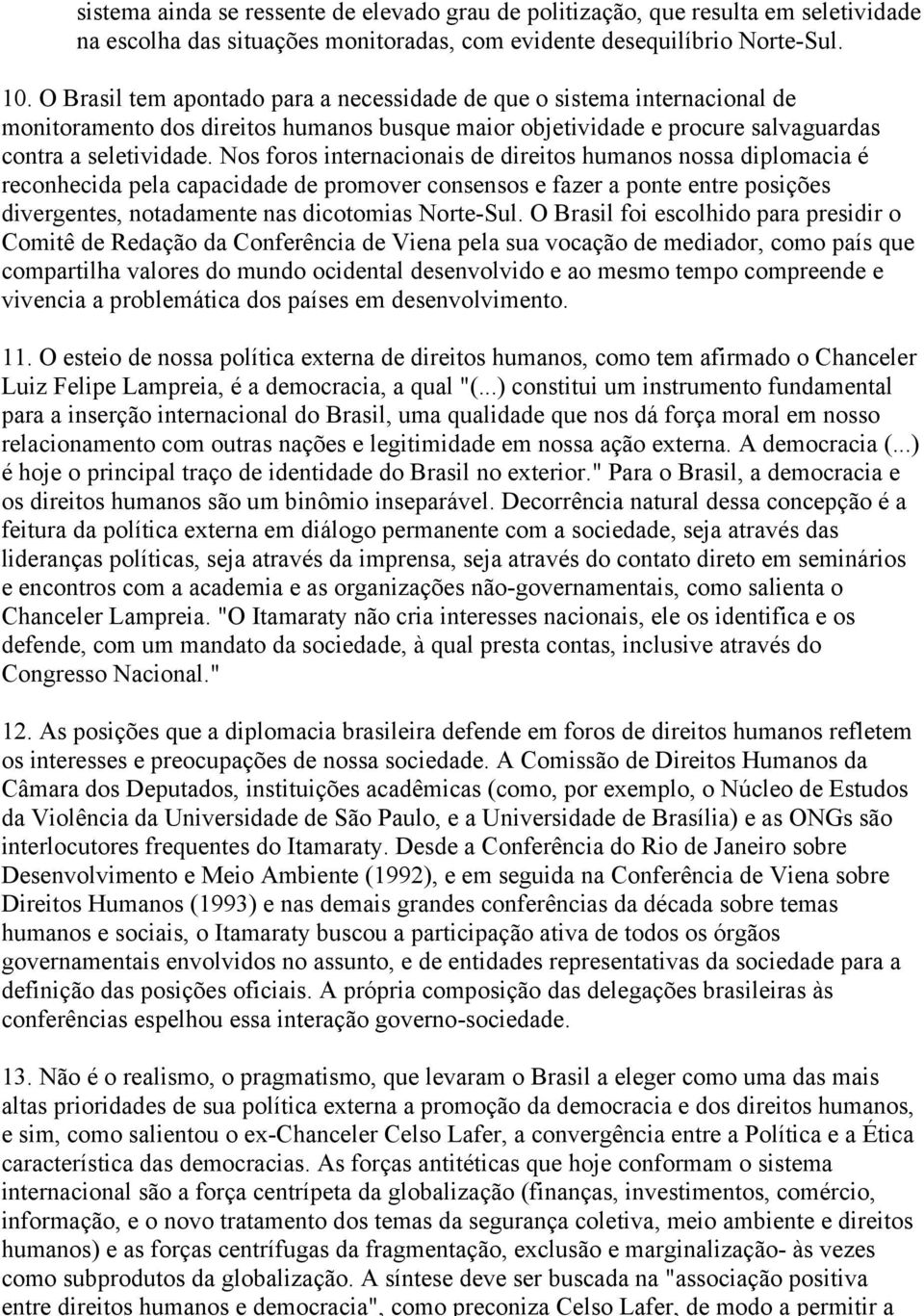 sistema ainda se ressente de elevado grau de politização, que resulta em seletividade na escolha das situações monitoradas, com evidente desequilíbrio Norte-Sul.

10. O Brasil tem apontado para a necessidade de que o sistema internacional de monitoramento dos direitos humanos busque maior objetividade e procure salvaguardas contra a seletividade. Nos foros internacionais de direitos humanos nossa diplomacia é reconhecida pela capacidade de promover consensos e fazer a ponte entre posições divergentes, notadamente nas dicotomias Norte-Sul. O Brasil foi escolhido para presidir o Comitê de Redação da Conferência de Viena pela sua vocação de mediador, como país que compartilha valores do mundo ocidental desenvolvido e ao mesmo tempo compreende e vivencia a problemática dos países em desenvolvimento.

11. O esteio de nossa política externa de direitos humanos, como tem afirmado o Chanceler Luiz Felipe Lampreia, é a democracia, a qual "(...) constitui um instrumento fundamental para a inserção internacional do Brasil, uma qualidade que nos dá força moral em nosso relacionamento com outras nações e legitimidade em nossa ação externa. A democracia (...) é hoje o principal traço de identidade do Brasil no exterior." Para o Brasil, a democracia e os direitos humanos são um binômio inseparável. Decorrência natural dessa concepção é a feitura da política externa em diálogo permanente com a sociedade, seja através das lideranças políticas, seja através da imprensa, seja através do contato direto em seminários e encontros com a academia e as organizações não-governamentais, como salienta o Chanceler Lampreia. "O Itamaraty não cria interesses nacionais, ele os identifica e os defende, com um mandato da sociedade, à qual presta contas, inclusive através do Congresso Nacional."

12. As posições que a diplomacia brasileira defende em foros de direitos humanos refletem os interesses e preocupações de nossa sociedade. A Comissão de Direitos Humanos da Câmara dos Deputados, instituições acadêmicas (como, por exemplo, o Núcleo de Estudos da Violência da Universidade de São Paulo, e a Universidade de Brasília) e as ONGs são interlocutores frequentes do Itamaraty. Desde a Conferência do Rio de Janeiro sobre Desenvolvimento e Meio Ambiente (1992), e em seguida na Conferência de Viena sobre Direitos Humanos (1993) e nas demais grandes conferências da década sobre temas humanos e sociais, o Itamaraty buscou a participação ativa de todos os órgãos governamentais envolvidos no assunto, e de entidades representativas da sociedade para a definição das posições oficiais. A própria composição das delegações brasileiras às conferências espelhou essa interação governo-sociedade.

13. Não é o realismo, o pragmatismo, que levaram o Brasil a eleger como uma das mais altas prioridades de sua política externa a promoção da democracia e dos direitos humanos, e sim, como salientou o ex-Chanceler Celso Lafer, a convergência entre a Política e a Ética característica das democracias. As forças antitéticas que hoje conformam o sistema internacional são a força centrípeta da globalização (finanças, investimentos, comércio, informação, e o novo tratamento dos temas da segurança coletiva, meio ambiente e direitos humanos) e as forças centrífugas da fragmentação, exclusão e marginalização- às vezes como subprodutos da globalização. A síntese deve ser buscada na "associação positiva entre direitos humanos e democracia", como preconiza Celso Lafer, de modo a permitir a